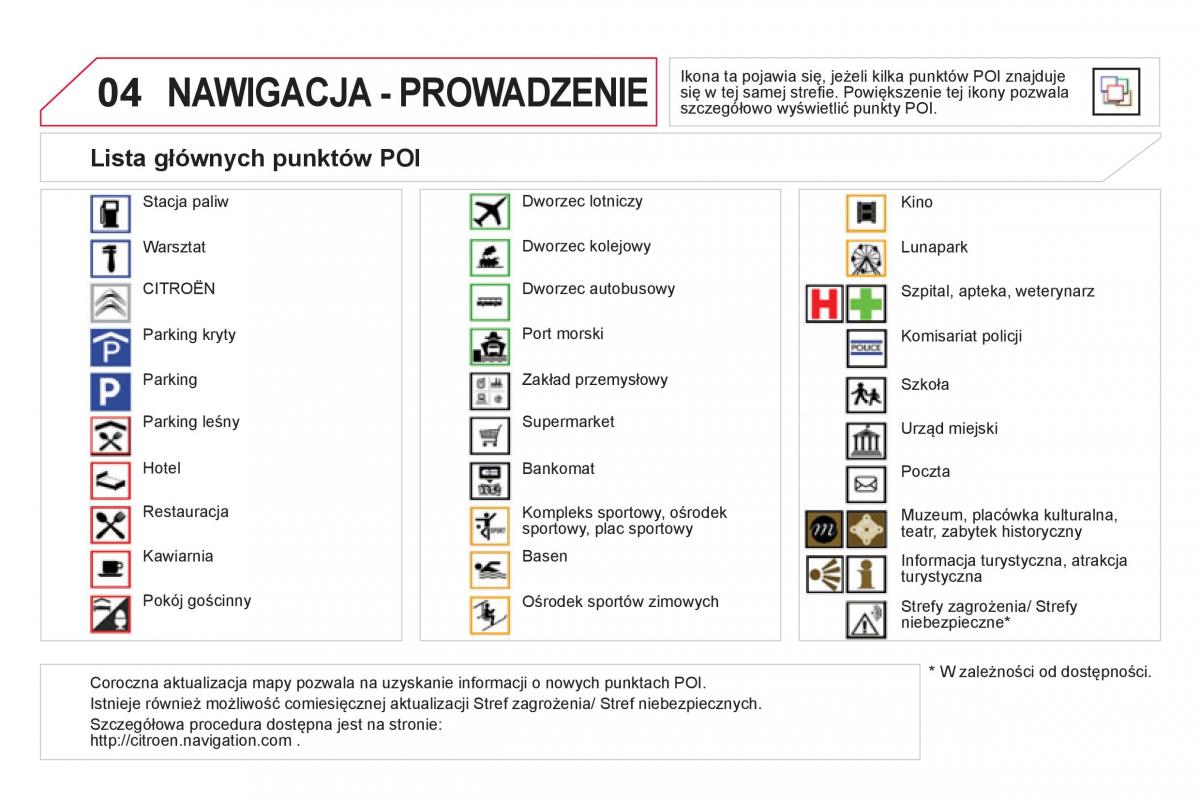 04 NAWIGACJA - PROWADZENIE

Ikona ta pojawia się, jeżeli kilka punktów POI znajduje się w tej samej strefie. Powiększenie tej ikony pozwala szczegółowo wyświetlić punkty POI.

Lista głównych punktów POI

Stacja paliw
Warsztat
CITROËN
Parking kryty
Parking
Parking leśny
Hotel
Restauracja
Kawiarnia
Pokój gościnny

Dworzec lotniczy
Dworzec kolejowy
Dworzec autobusowy
Port morski
Zakład przemysłowy
Supermarket
Bankomat
Kompleks sportowy, ośrodek sportowy, plac sportowy
Basen
Ośrodek sportów zimowych

Kino
Lunapark
Szpital, apteka, weterynarz
POLICE
Komisariat policji
Szkoła
Urząd miejski
Poczta
Muzeum, placówka kulturalna, teatr, zabytek historyczny
Informacja turystyczna, atrakcja turystyczna
Strefy zagrożenia/ Strefy niebezpieczne*

Coroczna aktualizacja mapy pozwala na uzyskanie informacji o nowych punktach POI.
Istnieje również możliwość comiesięcznej aktualizacji Stref zagrożenia/ Stref niebezpiecznych.
Szczegółowa procedura dostępna jest na stronie: http://citroen.navigation.com .

* W zależności od dostępności.